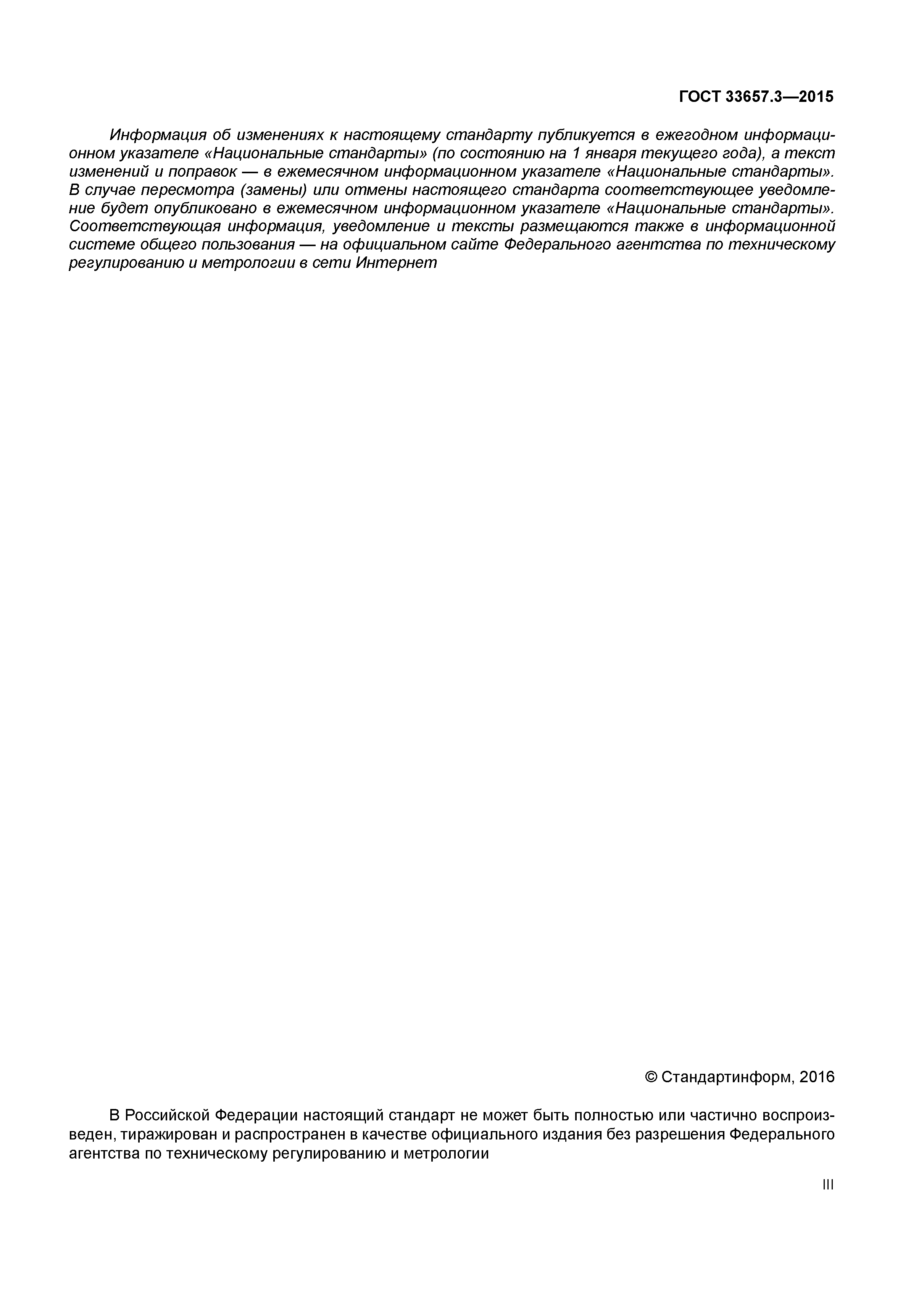 ГОСТ 33657.3—2015

Информация об изменениях к настоящему стандарту публикуется в ежегодном информационном указателе «Национальные стандарты» (по состоянию на 1 января текущего года), а текст изменений и поправок — в ежемесячном информационном указателе «Национальные стандарты». В случае пересмотра (замены) или отмены настоящего стандарта соответствующее уведомление будет опубликовано в ежемесячном информационном указателе «Национальные стандарты». Соответствующая информация, уведомление и тексты размещаются также в информационной системе общего пользования — на официальном сайте Федерального агентства по техническому регулированию и метрологии в сети Интернет

© Стандартинформ, 2016

В Российской Федерации настоящий стандарт не может быть полностью или частично воспроизведен, тиражирован и распространен в качестве официального издания без разрешения Федерального агентства по техническому регулированию и метрологии

III